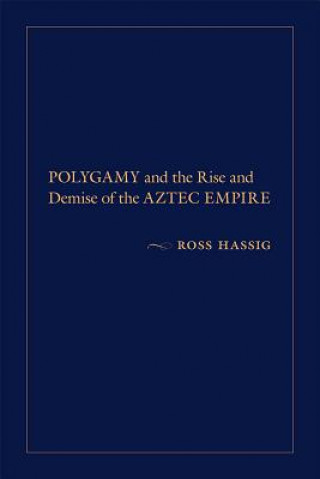 POLYGAMY and the Rise and Demise of the AZTEC EMPIRE

ROSS HASSIG